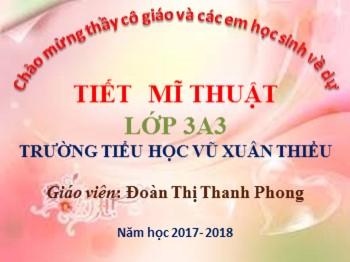 Chào mừng thầy cô giáo và các em học sinh về dự

TIẾT MĨ THUẬT

LỚP 3A3

TRƯỜNG TIỂU HỌC VŨ XUÂN THIỀU

Giáo viên: Đoàn Thị Thanh Phong

Năm học 2017- 2018